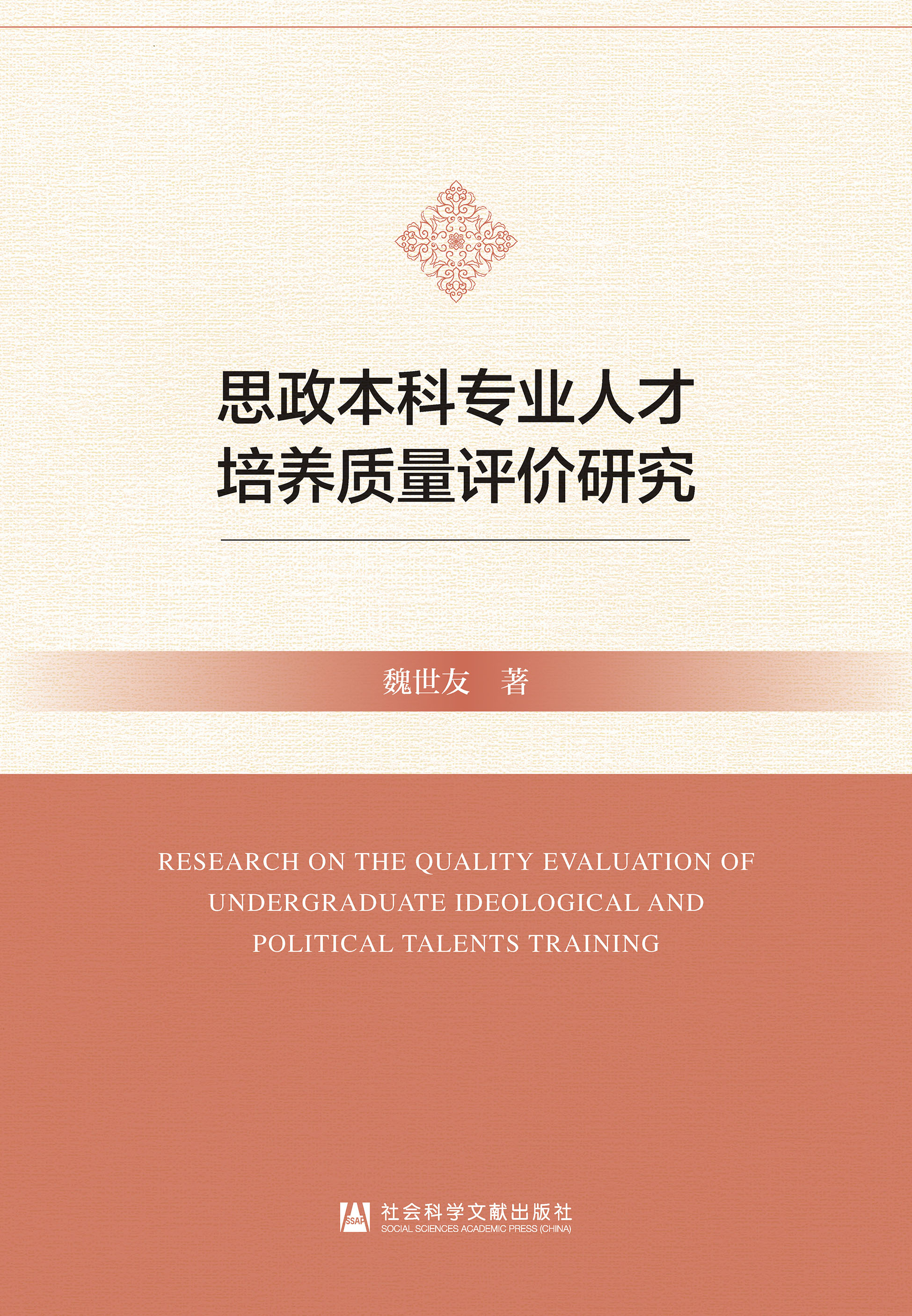 思政本科专业人才
培养质量评价研究

魏世友　著

RESEARCH ON THE QUALITY EVALUATION OF UNDERGRADUATE IDEOLOGICAL AND POLITICAL TALENTS TRAINING

SSAP 社会科学文献出版社
SOCIAL SCIENCES ACADEMIC PRESS (CHINA)